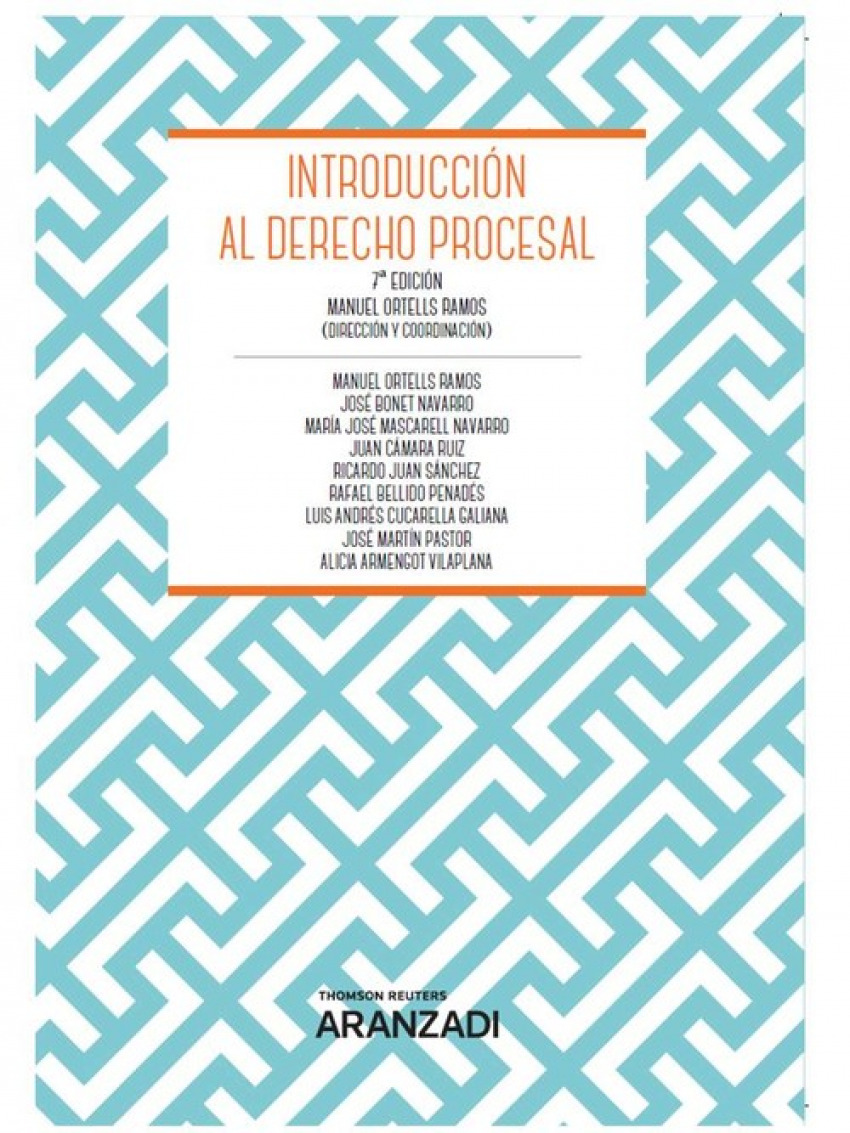 INTRODUCCIÓN
AL DERECHO PROCESAL

7ª EDICIÓN
MANUEL ORTELLS RAMOS
(DIRECCIÓN Y COORDINACIÓN)

MANUEL ORTELLS RAMOS
JOSÉ BONET NAVARRO
MARÍA JOSÉ MASCARELL NAVARRO
JUAN CÁMARA RUIZ
RICARDO JUAN SÁNCHEZ
RAFAEL BELLIDO PENADÉS
LUIS ANDRÉS CUCARELLA GALIANA
JOSÉ MARTÍN PASTOR
ALICIA ARMENGOT VILAPLANA

THOMSON REUTERS
ARANZADI